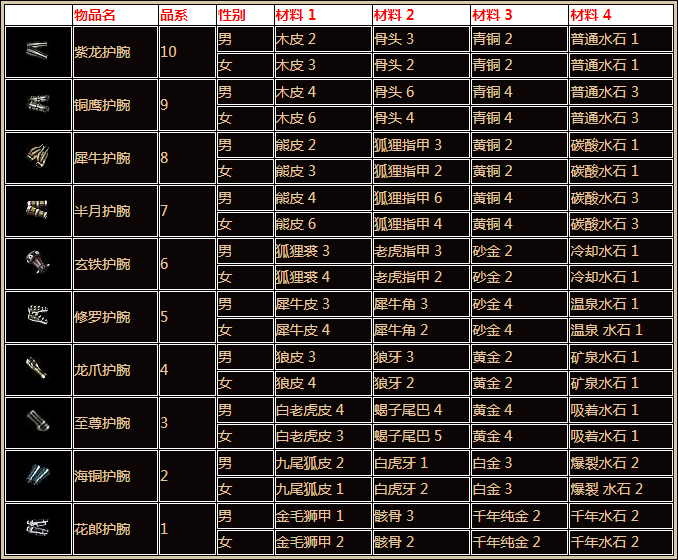 |  | 物品名 | 品系 | 性别 | 材料 1 | 材料 2 | 材料 3 | 材料 4 |
|---|---|---|---|---|---|---|---|
|  | 紫龙护腕 | 10 | 男 | 木皮 2 | 骨头 3 | 青铜 2 | 普通水石 1 |
|  |  |  | 女 | 木皮 3 | 骨头 2 | 青铜 2 | 普通水石 1 |
|  | 铜鹰护腕 | 9 | 男 | 木皮 4 | 骨头 6 | 青铜 4 | 普通水石 3 |
|  |  |  | 女 | 木皮 6 | 骨头 4 | 青铜 4 | 普通水石 3 |
|  | 犀牛护腕 | 8 | 男 | 熊皮 2 | 狐狸指甲 3 | 黄铜 2 | 碳酸水石 1 |
|  |  |  | 女 | 熊皮 3 | 狐狸指甲 2 | 黄铜 2 | 碳酸水石 1 |
|  | 半月护腕 | 7 | 男 | 熊皮 4 | 狐狸指甲 6 | 黄铜 4 | 碳酸水石 3 |
|  |  |  | 女 | 熊皮 6 | 狐狸指甲 4 | 黄铜 4 | 碳酸水石 3 |
|  | 玄铁护腕 | 6 | 男 | 狐狸裘 3 | 老虎指甲 3 | 砂金 2 | 冷却水石 1 |
|  |  |  | 女 | 狐狸裘 4 | 老虎指甲 2 | 砂金 2 | 冷却水石 1 |
|  | 修罗护腕 | 5 | 男 | 犀牛皮 3 | 犀牛角 3 | 砂金 4 | 温泉水石 1 |
|  |  |  | 女 | 犀牛皮 4 | 犀牛角 2 | 砂金 4 | 温泉 水石 1 |
|  | 龙爪护腕 | 4 | 男 | 狼皮 3 | 狼牙 3 | 黄金 2 | 矿泉水石 1 |
|  |  |  | 女 | 狼皮 4 | 狼牙 2 | 黄金 2 | 矿泉水石 1 |
|  | 至尊护腕 | 3 | 男 | 白老虎皮 4 | 蝎子尾巴 4 | 黄金 4 | 吸着水石 1 |
|  |  |  | 女 | 白老虎皮 3 | 蝎子尾巴 5 | 黄金 4 | 吸着水石 1 |
|  | 海铜护腕 | 2 | 男 | 九尾狐皮 2 | 白虎牙 1 | 白金 3 | 爆裂水石 2 |
|  |  |  | 女 | 九尾狐皮 1 | 白虎牙 2 | 白金 3 | 爆裂 水石 2 |
|  | 花郎护腕 | 1 | 男 | 金毛狮甲 1 | 骸骨 3 | 千年纯金 2 | 千年水石 2 |
|  |  |  | 女 | 金毛狮甲 2 | 骸骨 2 | 千年纯金 2 | 千年水石 2 |